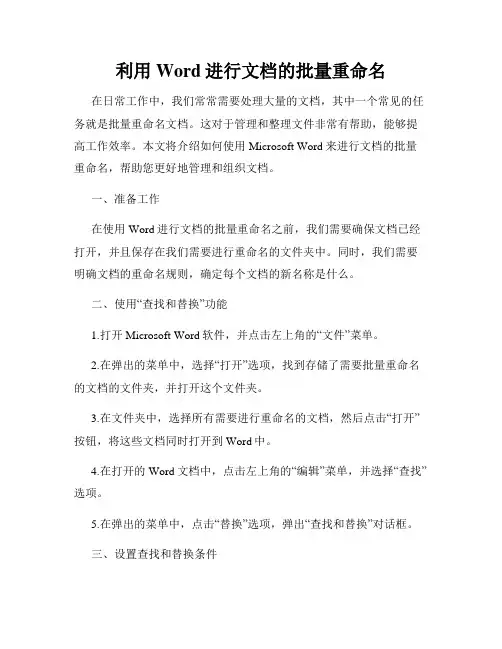 利用 Word 进行文档的批量重命名

在日常工作中，我们常常需要处理大量的文档，其中一个常见的任务就是批量重命名文档。这对于管理和整理文件非常有帮助，能够提高工作效率。本文将介绍如何使用 Microsoft Word 来进行文档的批量重命名，帮助您更好地管理和组织文档。

一、准备工作

在使用 Word 进行文档的批量重命名之前，我们需要确保文档已经打开，并且保存在我们需要进行重命名的文件夹中。同时，我们需要明确文档的重命名规则，确定每个文档的新名称是什么。

二、使用“查找和替换”功能

1.打开 Microsoft Word 软件，并点击左上角的“文件”菜单。

2.在弹出的菜单中，选择“打开”选项，找到存储了需要批量重命名的文档的文件夹，并打开这个文件夹。

3.在文件夹中，选择所有需要进行重命名的文档，然后点击“打开”按钮，将这些文档同时打开到 Word 中。

4.在打开的 Word 文档中，点击左上角的“编辑”菜单，并选择“查找”选项。

5.在弹出的菜单中，点击“替换”选项，弹出“查找和替换”对话框。

三、设置查找和替换条件